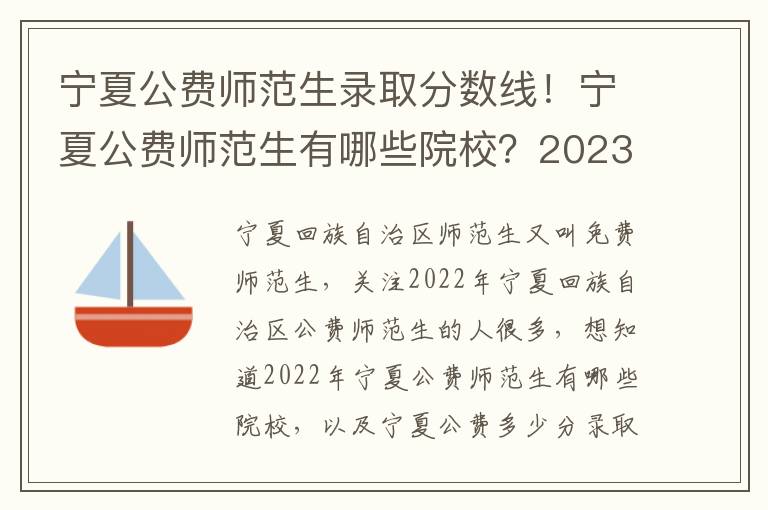 宁夏公费师范生录取分数线！宁夏公费师范生有哪些院校？2023

宁夏回族自治区师范生又叫免费师范生，关注2022年宁夏回族自治区公费师范生的人很多，想知道2022年宁夏公费师范生有哪些院校，以及宁夏公费多少分录取